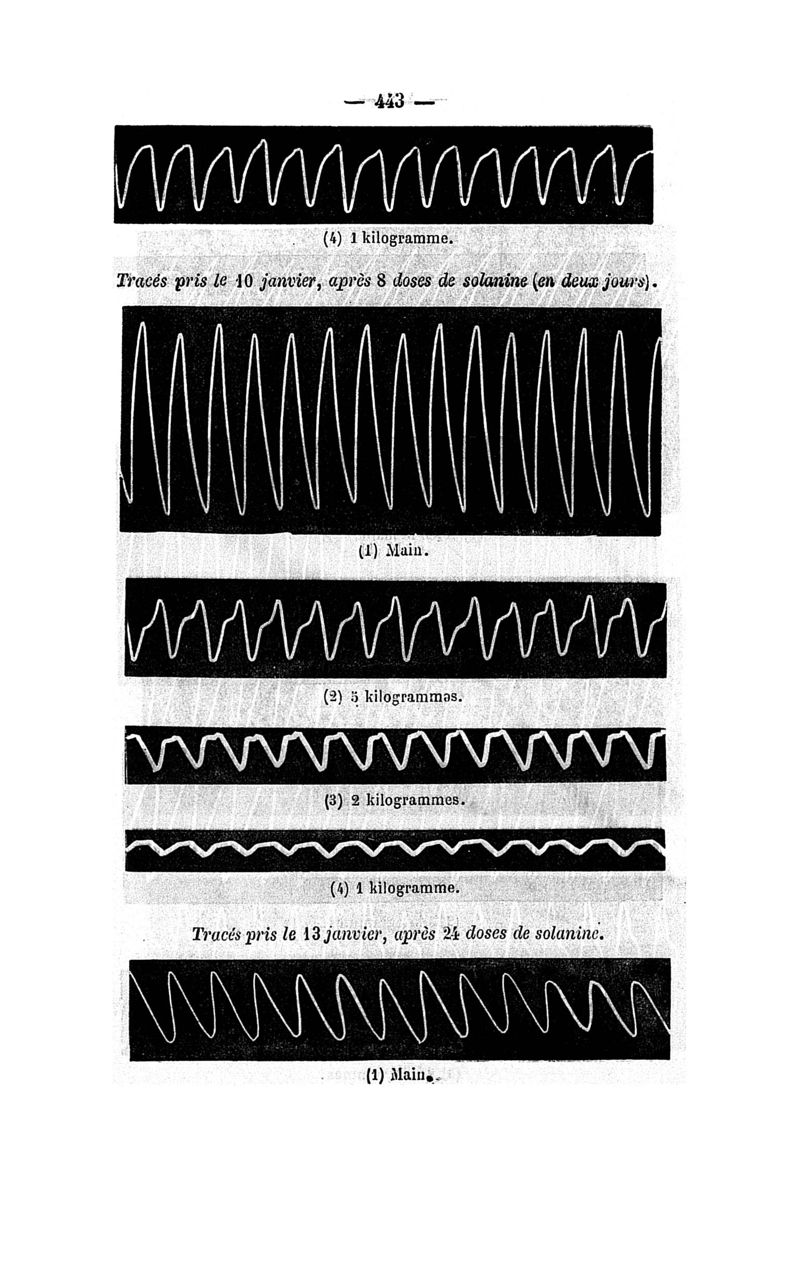 — 443 —

(4) 1 kilogramme.

Tracés pris le 10 janvier, après 8 doses de solanine (en deux jours).

(1) Main.

(2) 5 kilogrammes.

(3) 2 kilogrammes.

(4) 1 kilogramme.

Tracés pris le 13 janvier, après 24 doses de solanine.

(1) Main.